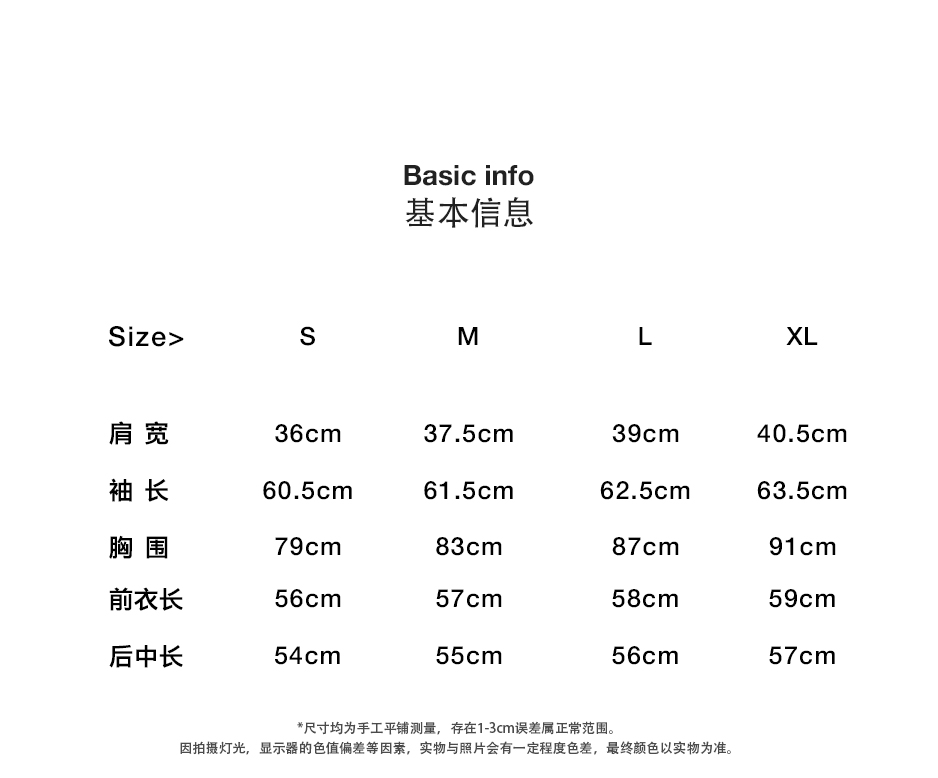 Basic info
基本信息

| Size> | S | M | L | XL |
|---|---|---|---|---|
| 肩 宽 | 36cm | 37.5cm | 39cm | 40.5cm |
| 袖 长 | 60.5cm | 61.5cm | 62.5cm | 63.5cm |
| 胸 围 | 79cm | 83cm | 87cm | 91cm |
| 前衣长 | 56cm | 57cm | 58cm | 59cm |
| 后中长 | 54cm | 55cm | 56cm | 57cm |

*尺寸均为手工平铺测量，存在1-3cm误差属正常范围。
因拍摄灯光，显示器的色值偏差等因素，实物与照片会有一定程度色差，最终颜色以实物为准。